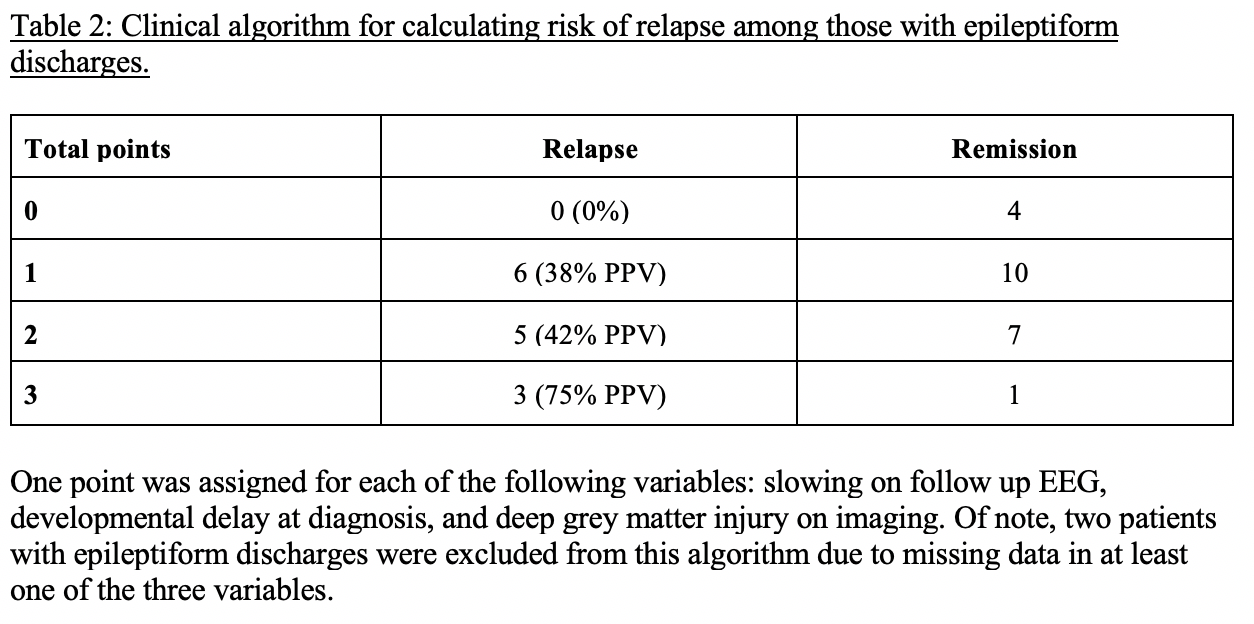 Table 2: Clinical algorithm for calculating risk of relapse among those with epileptiform discharges.

| Total points | Relapse | Remission |
|---|---|---|
| 0 | 0 (0%) | 4 |
| 1 | 6 (38% PPV) | 10 |
| 2 | 5 (42% PPV) | 7 |
| 3 | 3 (75% PPV) | 1 |

One point was assigned for each of the following variables: slowing on follow up EEG, developmental delay at diagnosis, and deep grey matter injury on imaging. Of note, two patients with epileptiform discharges were excluded from this algorithm due to missing data in at least one of the three variables.